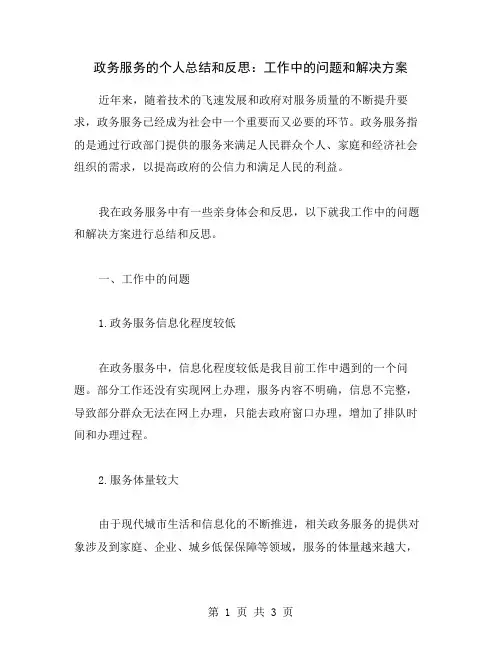 政务服务的个人总结和反思：工作中的问题和解决方案

近年来，随着技术的飞速发展和政府对服务质量的不断提升要求，政务服务已经成为社会中一个重要而又必要的环节。政务服务指的是通过行政部门提供的服务来满足人民群众个人、家庭和经济社会组织的需求，以提高政府的公信力和满足人民的利益。

我在政务服务中有一些亲身体会和反思，以下就我工作中的问题和解决方案进行总结和反思。

一、工作中的问题

1.政务服务信息化程度较低

在政务服务中，信息化程度较低是我目前工作中遇到的一个问题。部分工作还没有实现网上办理，服务内容不明确，信息不完整，导致部分群众无法在网上办理，只能去政府窗口办理，增加了排队时间和办理过程。

2.服务体量较大

由于现代城市生活和信息化的不断推进，相关政务服务的提供对象涉及到家庭、企业、城乡低保保障等领域，服务的体量越来越大，

第 1 页 共 3 页